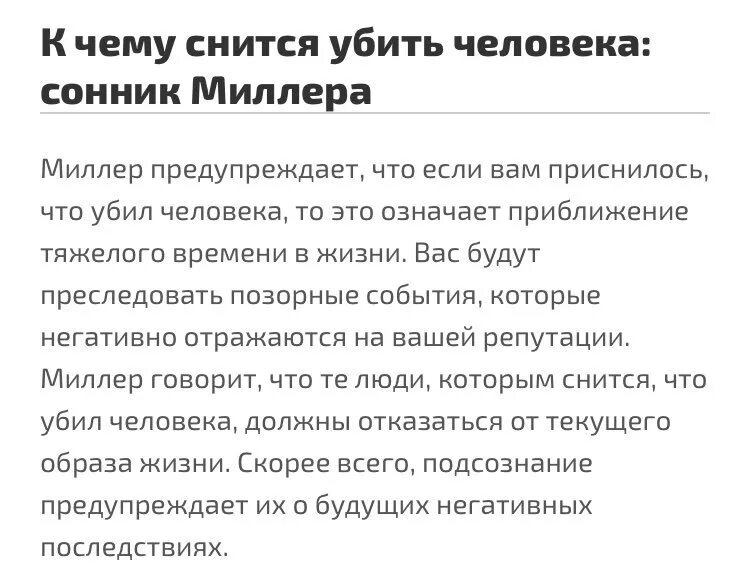 К чему снится убить человека: сонник Миллера

Миллер предупреждает, что если вам приснилось, что убил человека, то это означает приближение тяжелого времени в жизни. Вас будут преследовать позорные события, которые негативно отражаются на вашей репутации. Миллер говорит, что те люди, которым снится, что убил человека, должны отказаться от текущего образа жизни. Скорее всего, подсознание предупреждает их о будущих негативных последствиях.